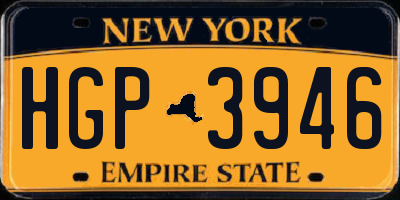 NEW YORK

HGP 3946

EMPIRE STATE